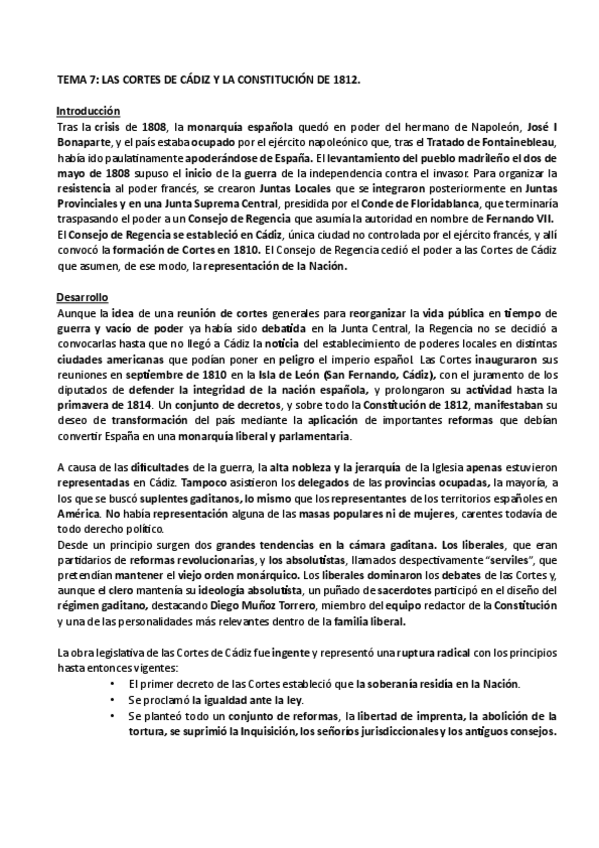 TEMA 7: LAS CORTES DE CÁDIZ Y LA CONSTITUCIÓN DE 1812.

Introducción
Tras la crisis de 1808, la monarquía española quedó en poder del hermano de Napoleón, José I Bonaparte, y el país estaba ocupado por el ejército napoleónico que, tras el Tratado de Fontainebleau, había ido paulatinamente apoderándose de España. El levantamiento del pueblo madrileño el dos de mayo de 1808 supuso el inicio de la guerra de la independencia contra el invasor. Para organizar la resistencia al poder francés, se crearon Juntas Locales que se integraron posteriormente en Juntas Provinciales y en una Junta Suprema Central, presidida por el Conde de Floridablanca, que terminaría traspasando el poder a un Consejo de Regencia que asumía la autoridad en nombre de Fernando VII. El Consejo de Regencia se estableció en Cádiz, única ciudad no controlada por el ejército francés, y allí convocó la formación de Cortes en 1810. El Consejo de Regencia cedió el poder a las Cortes de Cádiz que asumen, de ese modo, la representación de la Nación.

Desarrollo
Aunque la idea de una reunión de cortes generales para reorganizar la vida pública en tiempo de guerra y vacío de poder ya había sido debatida en la Junta Central, la Regencia no se decidió a convocarlas hasta que no llegó a Cádiz la noticia del establecimiento de poderes locales en distintas ciudades americanas que podían poner en peligro el imperio español. Las Cortes inauguraron sus reuniones en septiembre de 1810 en la Isla de León (San Fernando, Cádiz), con el juramento de los diputados de defender la integridad de la nación española, y prolongaron su actividad hasta la primavera de 1814. Un conjunto de decretos, y sobre todo la Constitución de 1812, manifestaban su deseo de transformación del país mediante la aplicación de importantes reformas que debían convertir España en una monarquía liberal y parlamentaria.

A causa de las dificultades de la guerra, la alta nobleza y la jerarquía de la Iglesia apenas estuvieron representadas en Cádiz. Tampoco asistieron los delegados de las provincias ocupadas, la mayoría, a los que se buscó suplentes gaditanos, lo mismo que los representantes de los territorios españoles en América. No había representación alguna de las masas populares ni de mujeres, carentes todavía de todo derecho político.
Desde un principio surgen dos grandes tendencias en la cámara gaditana. Los liberales, que eran partidarios de reformas revolucionarias, y los absolutistas, llamados despectivamente "serviles", que pretendían mantener el viejo orden monárquico. Los liberales dominaron los debates de las Cortes y, aunque el clero mantenía su ideología absolutista, un puñado de sacerdotes participó en el diseño del régimen gaditano, destacando Diego Muñoz Torrero, miembro del equipo redactor de la Constitución y una de las personalidades más relevantes dentro de la familia liberal.

La obra legislativa de las Cortes de Cádiz fue ingente y representó una ruptura radical con los principios hasta entonces vigentes:
• El primer decreto de las Cortes estableció que la soberanía residía en la Nación.
• Se proclamó la igualdad ante la ley.
• Se planteó todo un conjunto de reformas, la libertad de imprenta, la abolición de la tortura, se suprimió la Inquisición, los señoríos jurisdiccionales y los antiguos consejos.